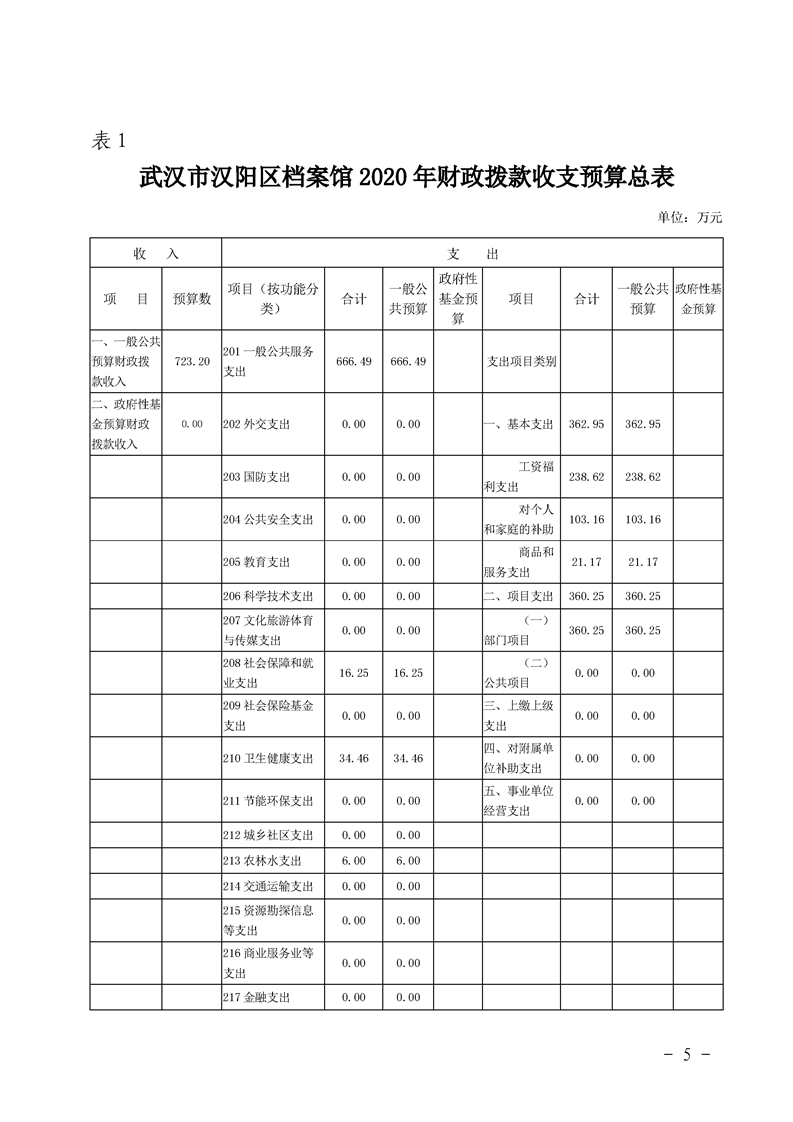 表 1

武汉市汉阳区档案馆 2020 年财政拨款收支预算总表

单位：万元

| 收 入 | | 支 出 | | | | | | | |
|---|---|---|---|---|---|---|---|---|---|
| 项 目 | 预算数 | 项目（按功能分类） | 合计 | 一般公共预算 | 政府性基金预算 | 项目 | 合计 | 一般公共预算 | 政府性基金预算 |
| 一、一般公共预算财政拨款收入 | 723.20 | 201 一般公共服务支出 | 666.49 | 666.49 | | 支出项目类别 | | | |
| 二、政府性基金预算财政拨款收入 | 0.00 | 202 外交支出 | 0.00 | 0.00 | | 一、基本支出 | 362.95 | 362.95 | |
| | | 203 国防支出 | 0.00 | 0.00 | | 工资福利支出 | 238.62 | 238.62 | |
| | | 204 公共安全支出 | 0.00 | 0.00 | | 对个人和家庭的补助 | 103.16 | 103.16 | |
| | | 205 教育支出 | 0.00 | 0.00 | | 商品和服务支出 | 21.17 | 21.17 | |
| | | 206 科学技术支出 | 0.00 | 0.00 | | 二、项目支出 | 360.25 | 360.25 | |
| | | 207 文化旅游体育与传媒支出 | 0.00 | 0.00 | | （一）部门项目 | 360.25 | 360.25 | |
| | | 208 社会保障和就业支出 | 16.25 | 16.25 | | （二）公共项目 | 0.00 | 0.00 | |
| | | 209 社会保险基金支出 | 0.00 | 0.00 | | 三、上缴上级支出 | 0.00 | 0.00 | |
| | | 210 卫生健康支出 | 34.46 | 34.46 | | 四、对附属单位补助支出 | 0.00 | 0.00 | |
| | | 211 节能环保支出 | 0.00 | 0.00 | | 五、事业单位经营支出 | 0.00 | 0.00 | |
| | | 212 城乡社区支出 | 0.00 | 0.00 | | | | | |
| | | 213 农林水支出 | 6.00 | 6.00 | | | | | |
| | | 214 交通运输支出 | 0.00 | 0.00 | | | | | |
| | | 215 资源勘探信息等支出 | 0.00 | 0.00 | | | | | |
| | | 216 商业服务业等支出 | 0.00 | 0.00 | | | | | |
| | | 217 金融支出 | 0.00 | 0.00 | | | | | |

- 5 -